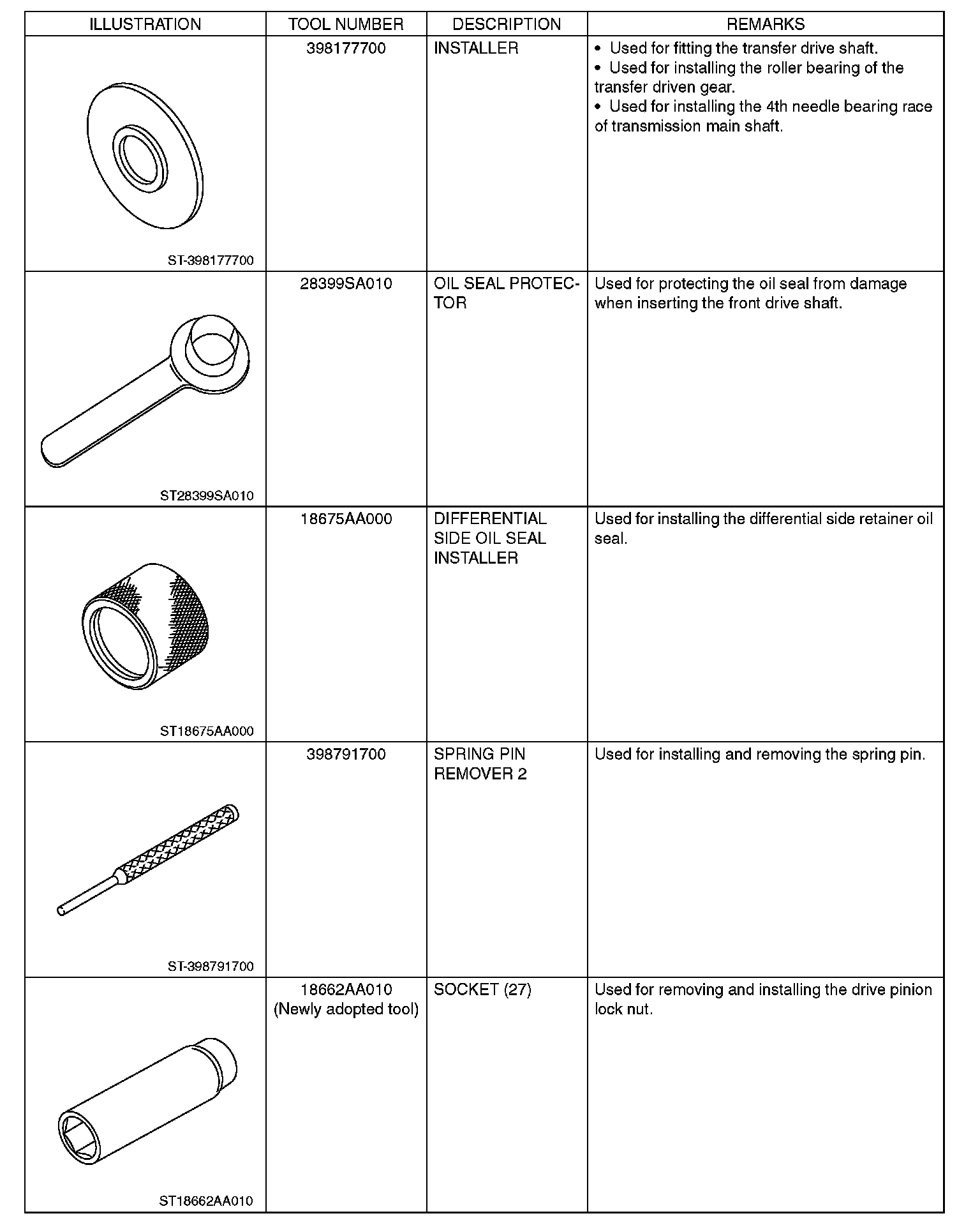 | ILLUSTRATION | TOOL NUMBER | DESCRIPTION | REMARKS |
|---|---|---|---|
| ST-398177700 | 398177700 | INSTALLER | • Used for fitting the transfer drive shaft. • Used for installing the roller bearing of the transfer driven gear. • Used for installing the 4th needle bearing race of transmission main shaft. |
| ST28399SA010 | 28399SA010 | OIL SEAL PROTECTOR | Used for protecting the oil seal from damage when inserting the front drive shaft. |
| ST18675AA000 | 18675AA000 | DIFFERENTIAL SIDE OIL SEAL INSTALLER | Used for installing the differential side retainer oil seal. |
| ST-398791700 | 398791700 | SPRING PIN REMOVER 2 | Used for installing and removing the spring pin. |
| ST18662AA010 | 18662AA010 (Newly adopted tool) | SOCKET (27) | Used for removing and installing the drive pinion lock nut. |